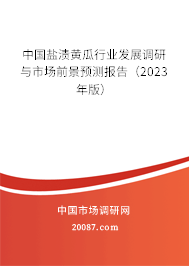 中国盐渍黄瓜行业发展调研与市场前景预测报告（2023年版）

中国市场调研网

20087.com